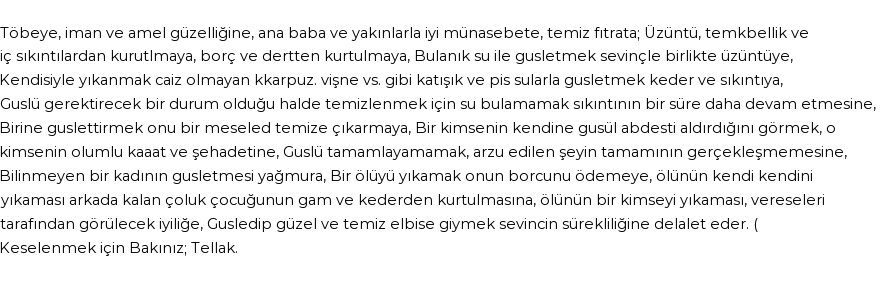 Töbeye, iman ve amel güzelliğine, ana baba ve yakınlarla iyi münasebete, temiz fıtrata; Üzüntü, temkbellik ve iç sıkıntılardan kurutlmaya, borç ve dertten kurtulmaya, Bulanık su ile gusletmek sevinçle birlikte üzüntüye, Kendisiyle yıkanmak caiz olmayan kkarpuz. vişne vs. gibi katışık ve pis sularla gusletmek keder ve sıkıntıya, Guslü gerektirecek bir durum olduğu halde temizlenmek için su bulamamak sıkıntının bir süre daha devam etmesine, Birine guslettirmek onu bir meseled temize çıkarmaya, Bir kimsenin kendine gusül abdesti aldırdığını görmek, o kimsenin olumlu kaaat ve şehadetine, Guslü tamamlayamamak, arzu edilen şeyin tamamının gerçekleşmemesine, Bilinmeyen bir kadının gusletmesi yağmura, Bir ölüyü yıkamak onun borcunu ödemeye, ölünün kendi kendini yıkaması arkada kalan çoluk çocuğunun gam ve kederden kurtulmasına, ölünün bir kimseyi yıkaması, vereseleri tarafından görülecek iyiliğe, Gusledip güzel ve temiz elbise giymek sevincin sürekliliğine delalet eder. ( Keselenmek için Bakınız; Tellak.